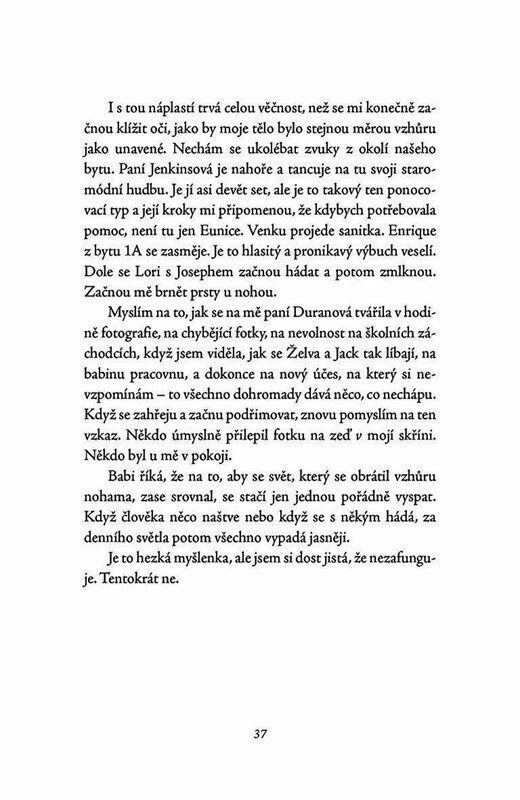 I s tou náplastí trvá celou věčnost, než se mi konečně začnou klížit oči, jako by moje tělo bylo stejnou měrou vzhůru jako unavené. Nechám se ukolébat zvuky z okolí našeho bytu. Paní Jenkinsová je nahoře a tancuje na tu svoji staromódní hudbu. Je jí asi devět set, ale je to takový ten ponocovací typ a její kroky mi připomenou, že kdybych potřebovala pomoc, není tu jen Eunice. Venku projede sanitka. Enrique z bytu 1A se zasměje. Je to hlasitý a pronikavý výbuch veselí. Dole se Lori s Josephem začnou hádat a potom zmlknou. Začnou mě brnět prsty u nohou.

Myslím na to, jak se na mě paní Duranová tvářila v hodině fotografie, na chybějící fotky, na nevolnost na školních záchodcích, když jsem viděla, jak se Želva a Jack tak líbají, na babinu pracovnu, a dokonce na nový účes, na který si nevzpomínám – to všechno dohromady dává něco, co nechápu. Když se zahřeju a začnu podřimovat, znovu pomyslím na ten vzkaz. Někdo úmyslně přilepil fotku na zeď v mojí skříni. Někdo byl u mě v pokoji.

Babi říká, že na to, aby se svět, který se obrátil vzhůru nohama, zase srovnal, se stačí jen jednou pořádně vyspat. Když člověka něco naštve nebo když se s někým hádá, za denního světla potom všechno vypadá jasněji.

Je to hezká myšlenka, ale jsem si dost jistá, že nezafunguje. Tentokrát ne.

37